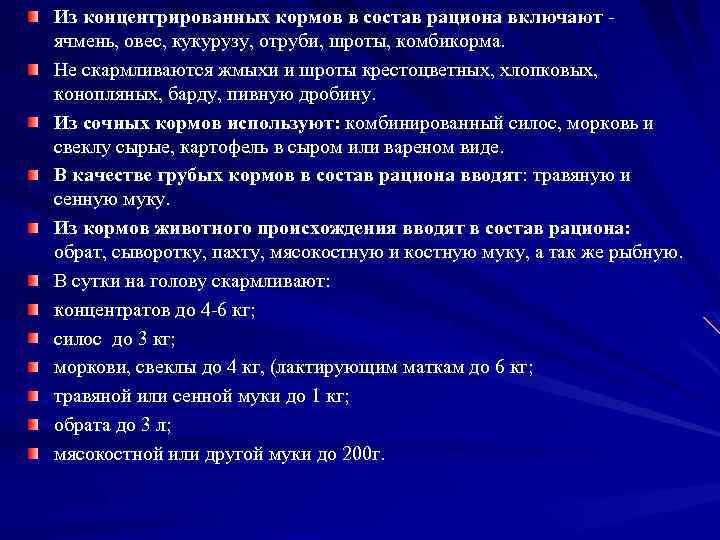 Из концентрированных кормов в состав рациона включают - ячмень, овес, кукурузу, отруби, шроты, комбикорма.

Не скармливаются жмыхи и шроты крестоцветных, хлопковых, конопляных, барду, пивную дробину.

Из сочных кормов используют: комбинированный силос, морковь и свеклу сырые, картофель в сыром или вареном виде.

В качестве грубых кормов в состав рациона вводят: травяную и сенную муку.

Из кормов животного происхождения вводят в состав рациона: обрат, сыворотку, пахту, мясокостную и костную муку, а так же рыбную.

В сутки на голову скармливают:

концентратов до 4-6 кг;

силос до 3 кг;

моркови, свеклы до 4 кг, (лактирующим маткам до 6 кг;

травяной или сенной муки до 1 кг;

обрата до 3 л;

мясокостной или другой муки до 200г.